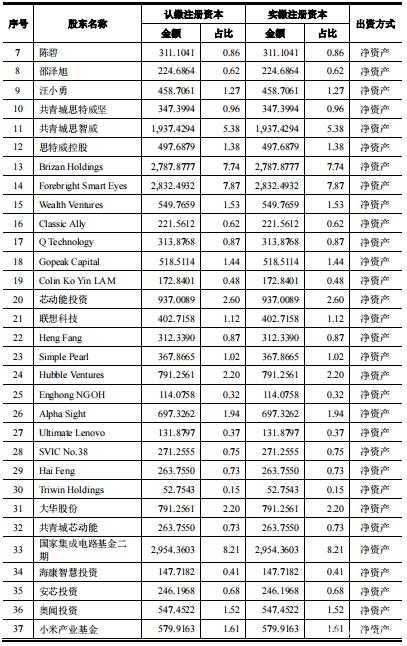 | 序号 | 股东名称 | 认缴注册资本 金额 | 认缴注册资本 占比 | 实缴注册资本 金额 | 实缴注册资本 占比 | 出资方式 |
|---|---|---|---|---|---|---|
| 7 | 陈碧 | 311.1041 | 0.86 | 311.1041 | 0.86 | 净资产 |
| 8 | 邵泽旭 | 224.6864 | 0.62 | 224.6864 | 0.62 | 净资产 |
| 9 | 汪小勇 | 458.7061 | 1.27 | 458.7061 | 1.27 | 净资产 |
| 10 | 共青城思特威坚 | 347.3994 | 0.96 | 347.3994 | 0.96 | 净资产 |
| 11 | 共青城思智威 | 1,937.4294 | 5.38 | 1,937.4294 | 5.38 | 净资产 |
| 12 | 思特威控股 | 497.6879 | 1.38 | 497.6879 | 1.38 | 净资产 |
| 13 | Brizan Holdings | 2,787.8777 | 7.74 | 2,787.8777 | 7.74 | 净资产 |
| 14 | Forebright Smart Eyes | 2,832.4932 | 7.87 | 2,832.4932 | 7.87 | 净资产 |
| 15 | Wealth Ventures | 549.7659 | 1.53 | 549.7659 | 1.53 | 净资产 |
| 16 | Classic Ally | 221.5612 | 0.62 | 221.5612 | 0.62 | 净资产 |
| 17 | Q Technology | 313.8768 | 0.87 | 313.8768 | 0.87 | 净资产 |
| 18 | Gopeak Capital | 518.5114 | 1.44 | 518.5114 | 1.44 | 净资产 |
| 19 | Colin Ko Yin LAM | 172.8401 | 0.48 | 172.8401 | 0.48 | 净资产 |
| 20 | 芯动能投资 | 937.0089 | 2.60 | 937.0089 | 2.60 | 净资产 |
| 21 | 联想科技 | 402.7158 | 1.12 | 402.7158 | 1.12 | 净资产 |
| 22 | Heng Fang | 312.3390 | 0.87 | 312.3390 | 0.87 | 净资产 |
| 23 | Simple Pearl | 367.8665 | 1.02 | 367.8665 | 1.02 | 净资产 |
| 24 | Hubble Ventures | 791.2561 | 2.20 | 791.2561 | 2.20 | 净资产 |
| 25 | Enghong NGOH | 114.0758 | 0.32 | 114.0758 | 0.32 | 净资产 |
| 26 | Alpha Sight | 697.3262 | 1.94 | 697.3262 | 1.94 | 净资产 |
| 27 | Ultimate Lenovo | 131.8797 | 0.37 | 131.8797 | 0.37 | 净资产 |
| 28 | SVIC No.38 | 271.2555 | 0.75 | 271.2555 | 0.75 | 净资产 |
| 29 | Hai Feng | 263.7550 | 0.73 | 263.7550 | 0.73 | 净资产 |
| 30 | Triwin Holdings | 52.7543 | 0.15 | 52.7543 | 0.15 | 净资产 |
| 31 | 大华股份 | 791.2561 | 2.20 | 791.2561 | 2.20 | 净资产 |
| 32 | 共青城芯动能 | 263.7550 | 0.73 | 263.7550 | 0.73 | 净资产 |
| 33 | 国家集成电路基金二期 | 2,954.3603 | 8.21 | 2,954.3603 | 8.21 | 净资产 |
| 34 | 海康智慧投资 | 147.7182 | 0.41 | 147.7182 | 0.41 | 净资产 |
| 35 | 安芯投资 | 246.1968 | 0.68 | 246.1968 | 0.68 | 净资产 |
| 36 | 奥闻投资 | 547.4522 | 1.52 | 547.4522 | 1.52 | 净资产 |
| 37 | 小米产业基金 | 579.9163 | 1.61 | 579.9163 | 1.61 | 净资产 |